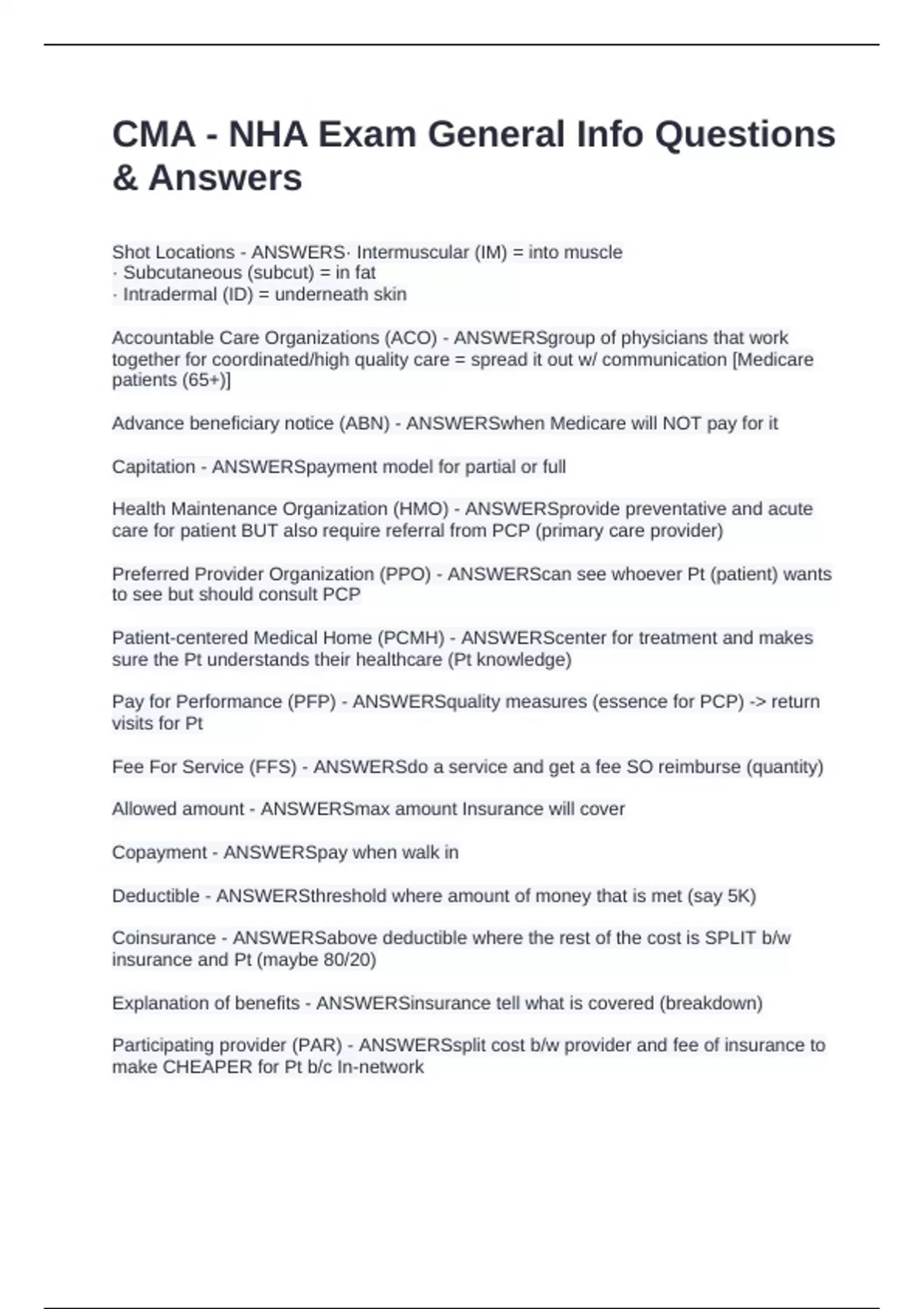 CMA - NHA Exam General Info Questions & Answers

Shot Locations - ANSWERS· Intermuscular (IM) = into muscle
· Subcutaneous (subcut) = in fat
· Intradermal (ID) = underneath skin

Accountable Care Organizations (ACO) - ANSWERSgroup of physicians that work together for coordinated/high quality care = spread it out w/ communication [Medicare patients (65+)]

Advance beneficiary notice (ABN) - ANSWERSwhen Medicare will NOT pay for it

Capitation - ANSWERSpayment model for partial or full

Health Maintenance Organization (HMO) - ANSWERSprovide preventative and acute care for patient BUT also require referral from PCP (primary care provider)

Preferred Provider Organization (PPO) - ANSWERScan see whoever Pt (patient) wants to see but should consult PCP

Patient-centered Medical Home (PCMH) - ANSWERScenter for treatment and makes sure the Pt understands their healthcare (Pt knowledge)

Pay for Performance (PFP) - ANSWERSquality measures (essence for PCP) -> return visits for Pt

Fee For Service (FFS) - ANSWERSdo a service and get a fee SO reimburse (quantity)

Allowed amount - ANSWERSmax amount Insurance will cover

Copayment - ANSWERSpay when walk in

Deductible - ANSWERSthreshold where amount of money that is met (say 5K)

Coinsurance - ANSWERSabove deductible where the rest of the cost is SPLIT b/w insurance and Pt (maybe 80/20)

Explanation of benefits - ANSWERSinsurance tell what is covered (breakdown)

Participating provider (PAR) - ANSWERSsplit cost b/w provider and fee of insurance to make CHEAPER for Pt b/c In-network